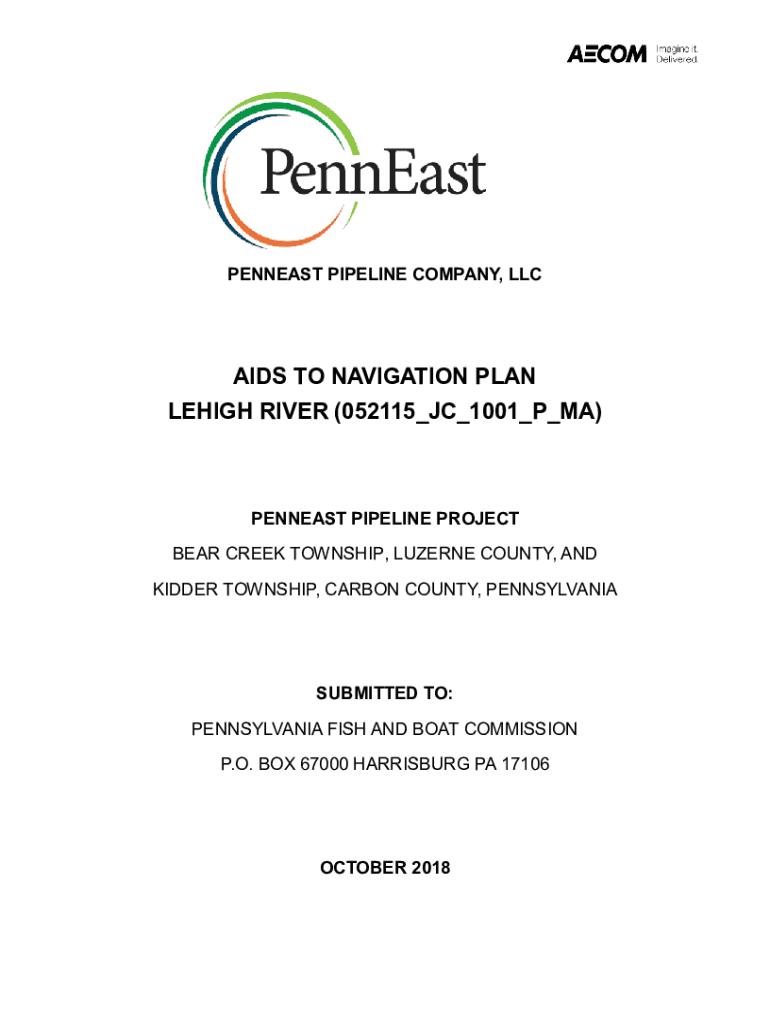 AECOM Imagine it. Delivered.

PennEast

PENNEAST PIPELINE COMPANY, LLC

AIDS TO NAVIGATION PLAN
LEHIGH RIVER (052115_JC_1001_P_MA)

PENNEAST PIPELINE PROJECT
BEAR CREEK TOWNSHIP, LUZERNE COUNTY, AND
KIDDER TOWNSHIP, CARBON COUNTY, PENNSYLVANIA

SUBMITTED TO:
PENNSYLVANIA FISH AND BOAT COMMISSION
P.O. BOX 67000 HARRISBURG PA 17106

OCTOBER 2018